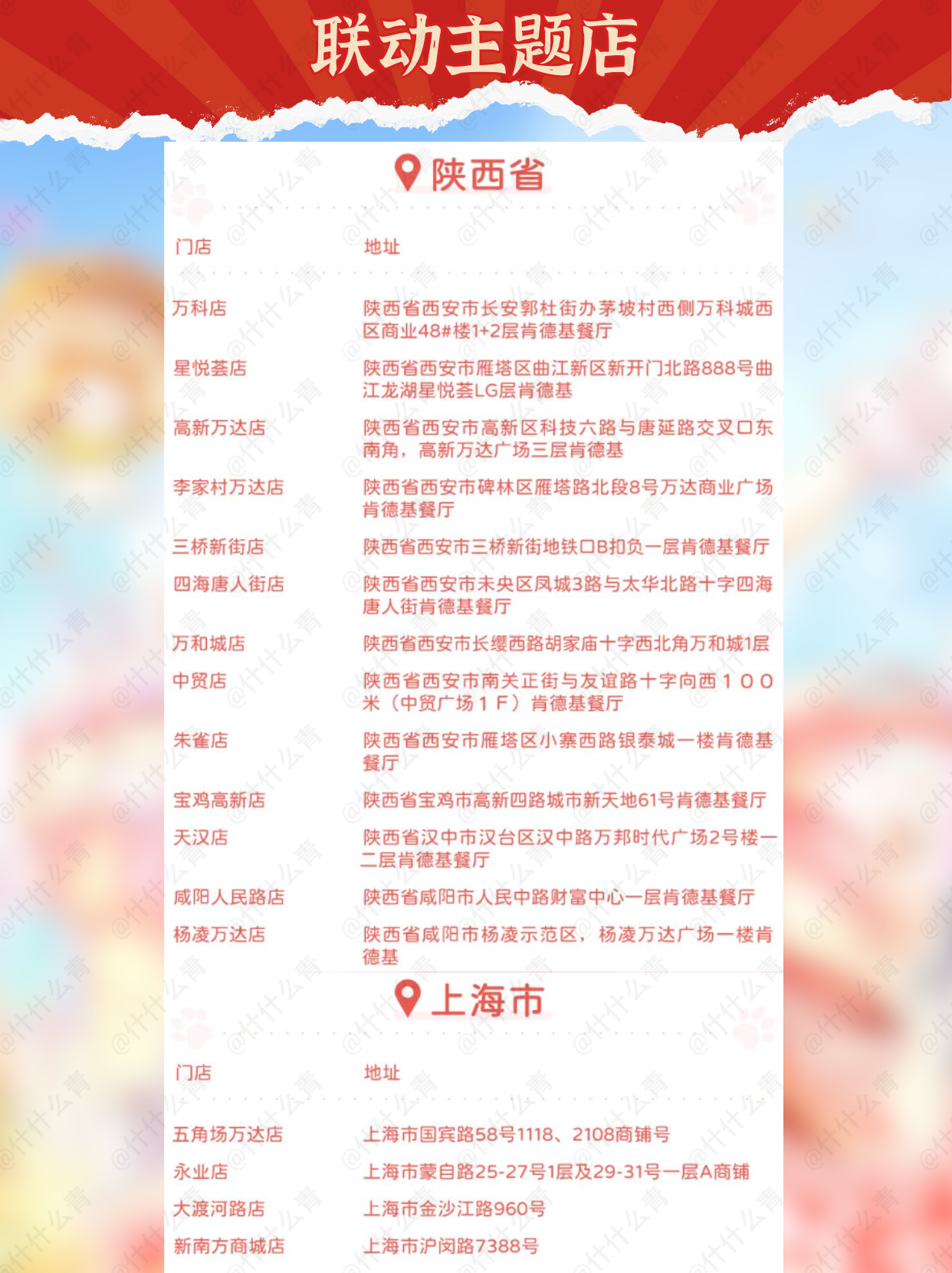 联动主题店

陕西省

| 门店 | 地址 |
|---|---|
| 万科店 | 陕西省西安市长安郭杜街办茅坡村西侧万科城西区商业48#楼1+2层肯德基餐厅 |
| 星悦荟店 | 陕西省西安市雁塔区曲江新区新开门北路888号曲江龙湖星悦荟LG层肯德基 |
| 高新万达店 | 陕西省西安市高新区科技六路与唐延路交叉口东南角，高新万达广场三层肯德基 |
| 李家村万达店 | 陕西省西安市碑林区雁塔路北段8号万达商业广场肯德基餐厅 |
| 三桥新街店 | 陕西省西安市三桥新街地铁口B扣负一层肯德基餐厅 |
| 四海唐人街店 | 陕西省西安市未央区凤城3路与太华北路十字四海唐人街肯德基餐厅 |
| 万和城店 | 陕西省西安市长缨西路胡家庙十字西北角万和城1层 |
| 中贸店 | 陕西省西安市南关正街与友谊路十字向西１００米（中贸广场１Ｆ）肯德基餐厅 |
| 朱雀店 | 陕西省西安市雁塔区小寨西路银泰城一楼肯德基餐厅 |
| 宝鸡高新店 | 陕西省宝鸡市高新四路城市新天地61号肯德基餐厅 |
| 天汉店 | 陕西省汉中市汉台区汉中路万邦时代广场2号楼一二层肯德基餐厅 |
| 咸阳人民路店 | 陕西省咸阳市人民中路财富中心一层肯德基餐厅 |
| 杨凌万达店 | 陕西省咸阳市杨凌示范区，杨凌万达广场一楼肯德基 |

上海市

| 门店 | 地址 |
|---|---|
| 五角场万达店 | 上海市国宾路58号1118、2108商铺号 |
| 永业店 | 上海市蒙自路25-27号1层及29-31号一层A商铺 |
| 大渡河路店 | 上海市金沙江路960号 |
| 新南方商城店 | 上海市沪闵路7388号 |

@什什么青